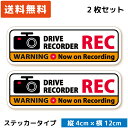 送料無料

2枚セット

DRIVE RECORDER REC

WARNING Now on Recording

DRIVE RECORDER REC

WARNING Now on Recording

ステッカータイプ

縦 4cm × 横 12cm